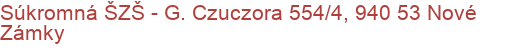 Súkromná ŠZŠ - G. Czuczora 554/4, 940 53 Nové Zámky